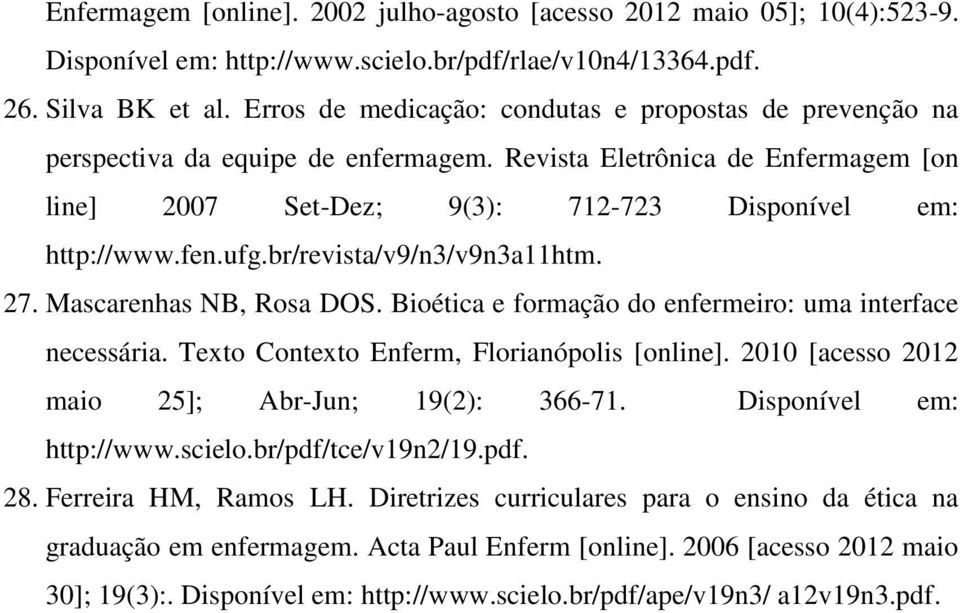 Enfermagem [online]. 2002 julho-agosto [acesso 2012 maio 05]; 10(4):523-9. Disponível em: http://www.scielo.br/pdf/rlae/v10n4/13364.pdf.

26. Silva BK et al. Erros de medicação: condutas e propostas de prevenção na perspectiva da equipe de enfermagem. Revista Eletrônica de Enfermagem [on line] 2007 Set-Dez; 9(3): 712-723 Disponível em: http://www.fen.ufg.br/revista/v9/n3/v9n3a11htm.

27. Mascarenhas NB, Rosa DOS. Bioética e formação do enfermeiro: uma interface necessária. Texto Contexto Enferm, Florianópolis [online]. 2010 [acesso 2012 maio 25]; Abr-Jun; 19(2): 366-71. Disponível em: http://www.scielo.br/pdf/tce/v19n2/19.pdf.

28. Ferreira HM, Ramos LH. Diretrizes curriculares para o ensino da ética na graduação em enfermagem. Acta Paul Enferm [online]. 2006 [acesso 2012 maio 30]; 19(3):. Disponível em: http://www.scielo.br/pdf/ape/v19n3/ a12v19n3.pdf.